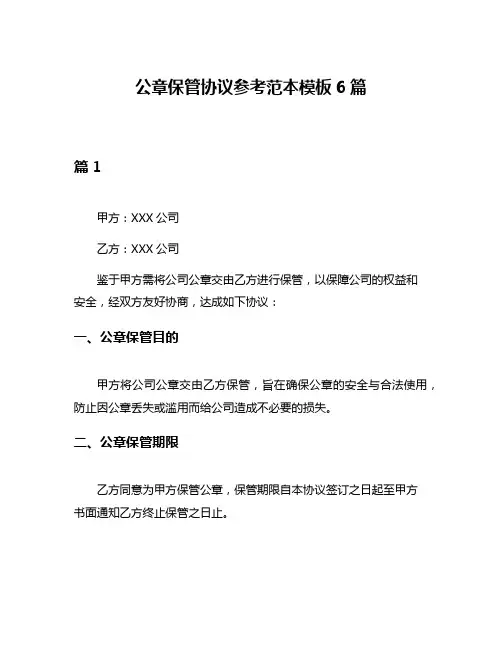 公章保管协议参考范本模板 6 篇

篇 1

甲方：XXX 公司

乙方：XXX 公司

鉴于甲方需将公司公章交由乙方进行保管，以保障公司的权益和安全，经双方友好协商，达成如下协议：

一、公章保管目的

甲方将公司公章交由乙方保管，旨在确保公章的安全与合法使用，防止因公章丢失或滥用而给公司造成不必要的损失。

二、公章保管期限

乙方同意为甲方保管公章，保管期限自本协议签订之日起至甲方书面通知乙方终止保管之日止。